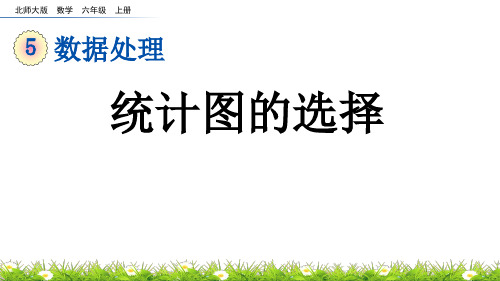 北师大版 数学 六年级 上册

5 数据处理

统计图的选择